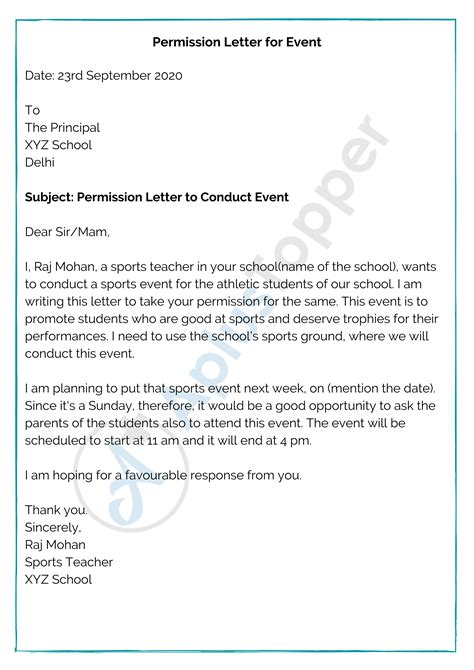 Permission Letter for Event

Date: 23rd September 2020

To
The Principal
XYZ School
Delhi

Subject: Permission Letter to Conduct Event

Dear Sir/Mam,

I, Raj Mohan, a sports teacher in your school(name of the school), wants to conduct a sports event for the athletic students of our school. I am writing this letter to take your permission for the same. This event is to promote students who are good at sports and deserve trophies for their performances. I need to use the school's sports ground, where we will conduct this event.

I am planning to put that sports event next week, on (mention the date). Since it's a Sunday, therefore, it would be a good opportunity to ask the parents of the students also to attend this event. The event will be scheduled to start at 11 am and it will end at 4 pm.

I am hoping for a favourable response from you.

Thank you.
Sincerely,
Raj Mohan
Sports Teacher
XYZ School

AplusTopper